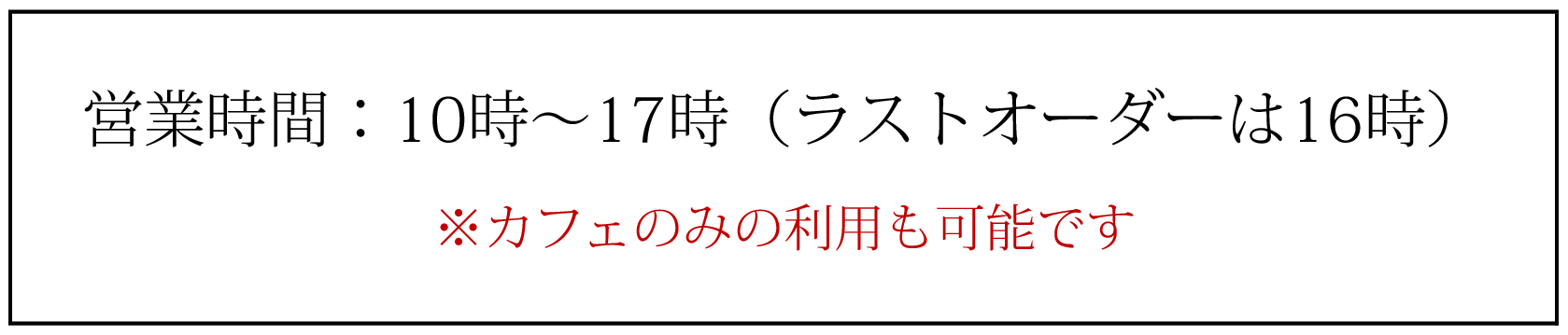 営業時間：10時～17時（ラストオーダーは16時）

※カフェのみの利用も可能です